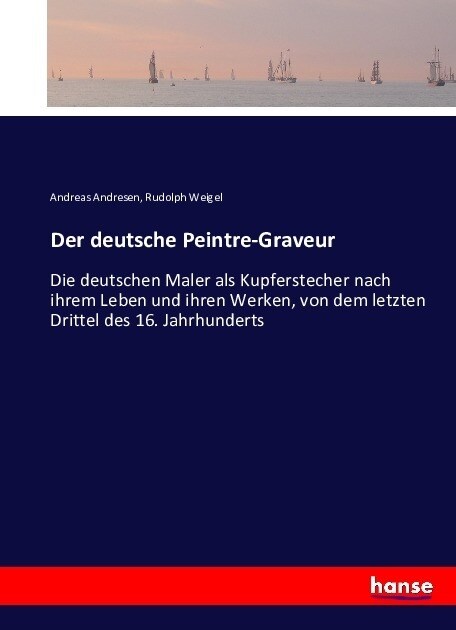 Andreas Andresen, Rudolph Weigel

Der deutsche Peintre-Graveur

Die deutschen Maler als Kupferstecher nach ihrem Leben und ihren Werken, von dem letzten Drittel des 16. Jahrhunderts

hanse